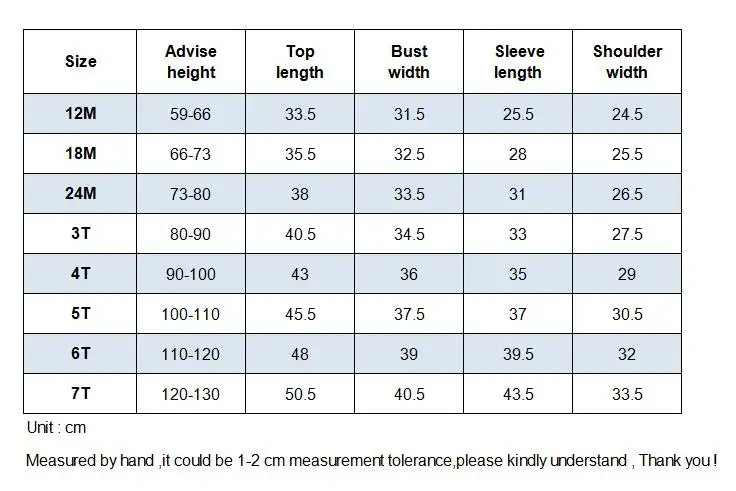 | Size | Advise height | Top length | Bust width | Sleeve length | Shoulder width |
|---|---|---|---|---|---|
| 12M | 59-66 | 33.5 | 31.5 | 25.5 | 24.5 |
| 18M | 66-73 | 35.5 | 32.5 | 28 | 25.5 |
| 24M | 73-80 | 38 | 33.5 | 31 | 26.5 |
| 3T | 80-90 | 40.5 | 34.5 | 33 | 27.5 |
| 4T | 90-100 | 43 | 36 | 35 | 29 |
| 5T | 100-110 | 45.5 | 37.5 | 37 | 30.5 |
| 6T | 110-120 | 48 | 39 | 39.5 | 32 |
| 7T | 120-130 | 50.5 | 40.5 | 43.5 | 33.5 |

Unit : cm

Measured by hand ,it could be 1-2 cm measurement tolerance,please kindly understand , Thank you !